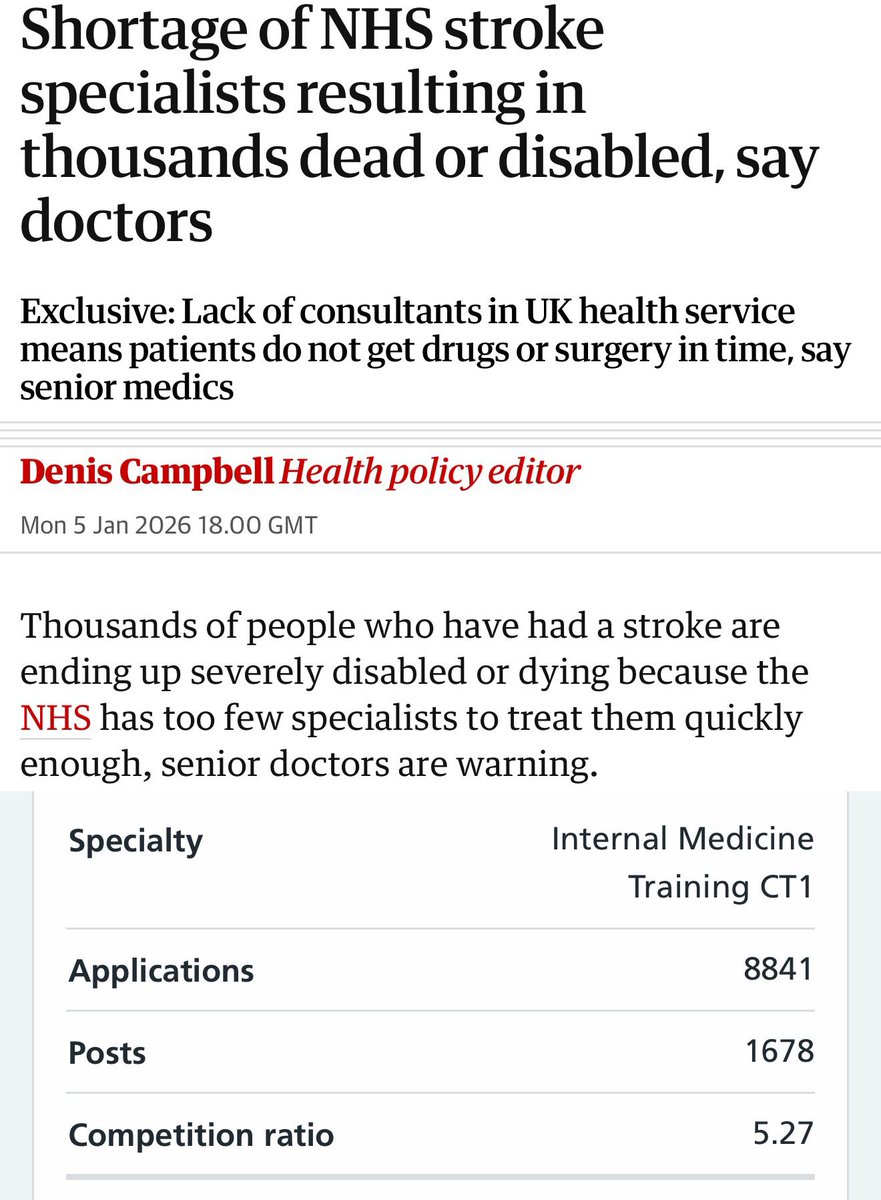 Shortage of NHS stroke specialists resulting in thousands dead or disabled, say doctors

Exclusive: Lack of consultants in UK health service means patients do not get drugs or surgery in time, say senior medics

Denis Campbell Health policy editor

Mon 5 Jan 2026 18.00 GMT

Thousands of people who have had a stroke are ending up severely disabled or dying because the NHS has too few specialists to treat them quickly enough, senior doctors are warning.

| Specialty | Internal Medicine Training CT1 |
|---|---|
| Applications | 8841 |
| Posts | 1678 |
| Competition ratio | 5.27 |